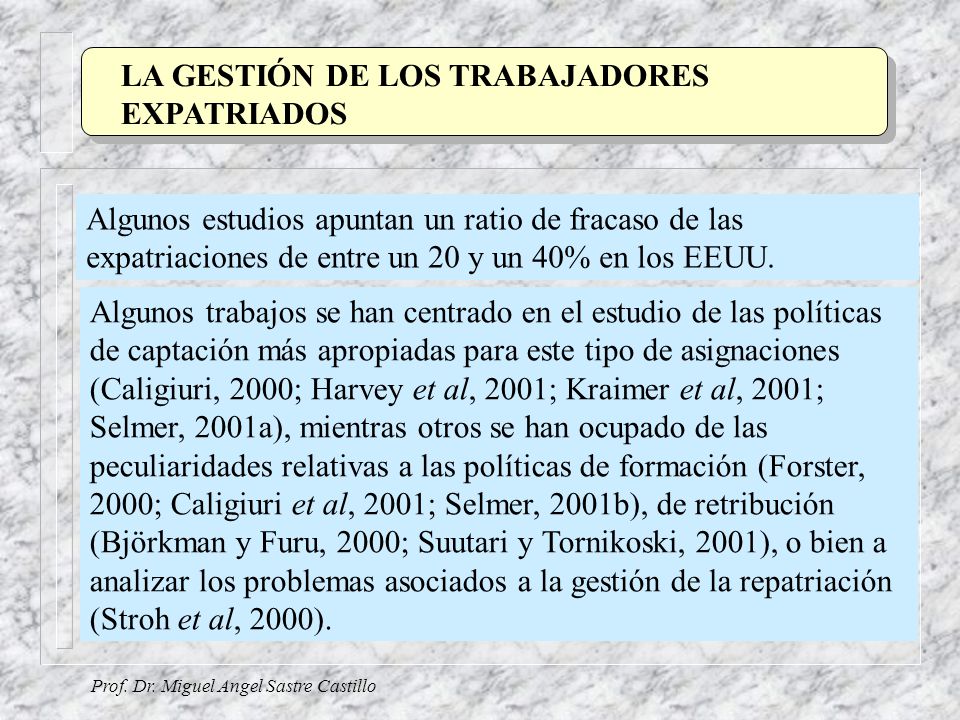 LA GESTIÓN DE LOS TRABAJADORES EXPATRIADOS

Algunos estudios apuntan un ratio de fracaso de las expatriaciones de entre un 20 y un 40% en los EEUU.

Algunos trabajos se han centrado en el estudio de las políticas de captación más apropiadas para este tipo de asignaciones (Caligiuri, 2000; Harvey et al, 2001; Kraimer et al, 2001; Selmer, 2001a), mientras otros se han ocupado de las peculiaridades relativas a las políticas de formación (Forster, 2000; Caligiuri et al, 2001; Selmer, 2001b), de retribución (Björkman y Furu, 2000; Suutari y Tornikoski, 2001), o bien a analizar los problemas asociados a la gestión de la repatriación (Stroh et al, 2000).

Prof. Dr. Miguel Angel Sastre Castillo